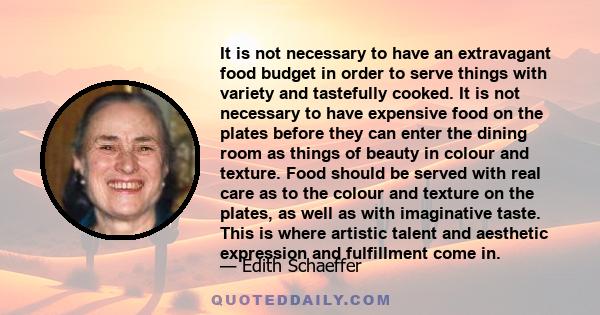 It is not necessary to have an extravagant food budget in order to serve things with variety and tastefully cooked. It is not necessary to have expensive food on the plates before they can enter the dining room as things of beauty in colour and texture. Food should be served with real care as to the colour and texture on the plates, as well as with imaginative taste. This is where artistic talent and aesthetic expression and fulfillment come in.

— Edith Schaeffer

QUOTEDDAILY.COM